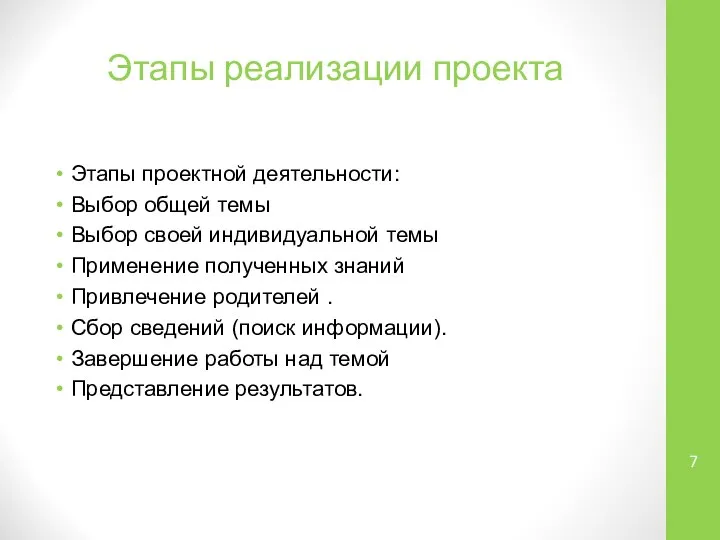 Этапы реализации проекта

• Этапы проектной деятельности:
• Выбор общей темы
• Выбор своей индивидуальной темы
• Применение полученных знаний
• Привлечение родителей .
• Сбор сведений (поиск информации).
• Завершение работы над темой
• Представление результатов.

7